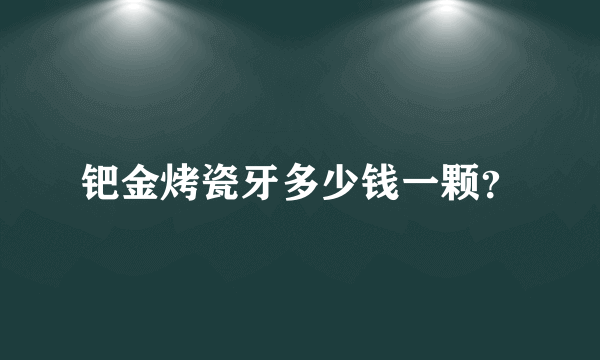 钯金烤瓷牙多少钱一颗?